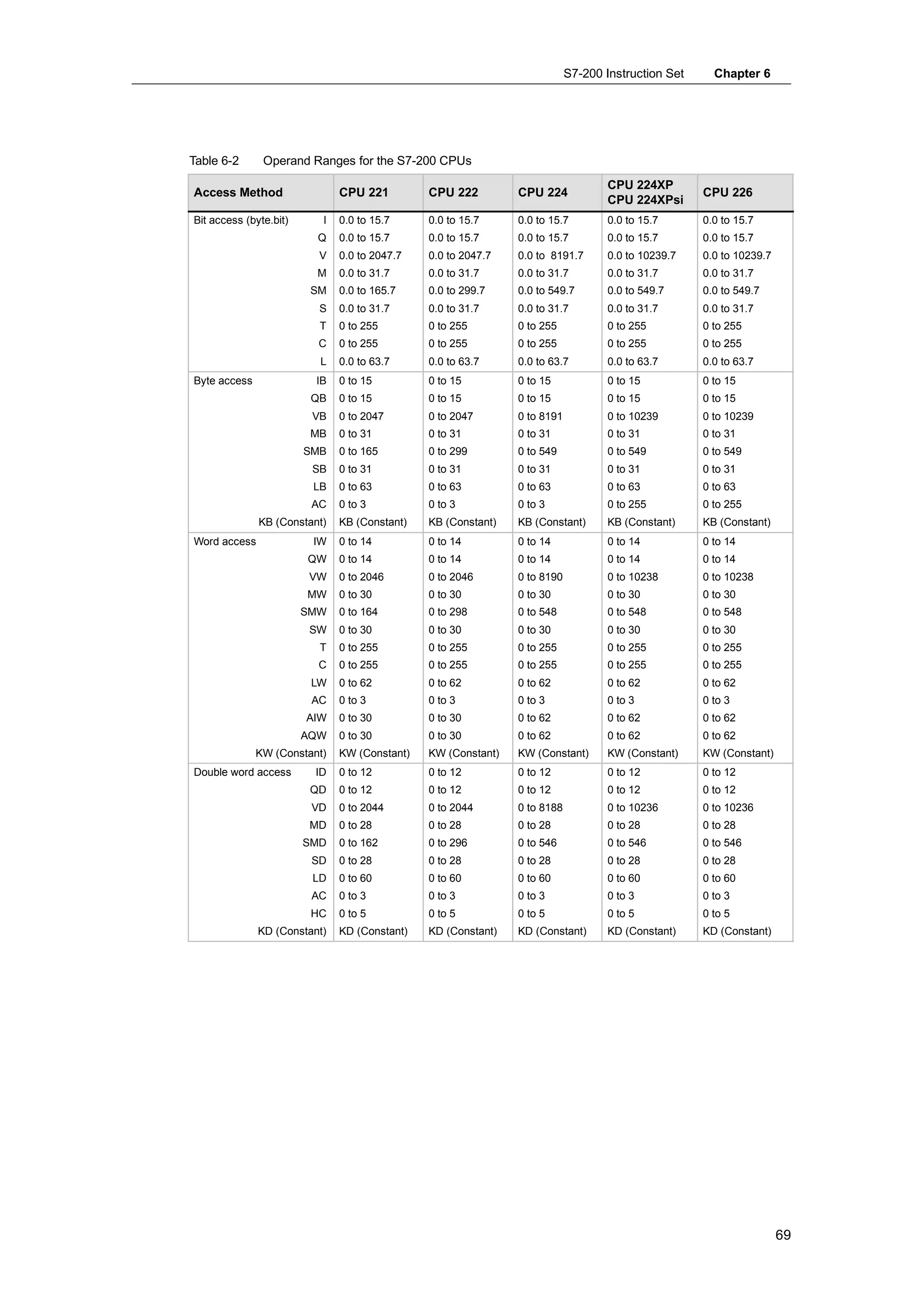 S7-200 Instruction Set Chapter 6

Table 6-2 Operand Ranges for the S7-200 CPUs

| Access Method | CPU 221 | CPU 222 | CPU 224 | CPU 224XP CPU 224XPsi | CPU 226 |
|---|---|---|---|---|---|
| Bit access (byte.bit) I | 0.0 to 15.7 | 0.0 to 15.7 | 0.0 to 15.7 | 0.0 to 15.7 | 0.0 to 15.7 |
| Q | 0.0 to 15.7 | 0.0 to 15.7 | 0.0 to 15.7 | 0.0 to 15.7 | 0.0 to 15.7 |
| V | 0.0 to 2047.7 | 0.0 to 2047.7 | 0.0 to 8191.7 | 0.0 to 10239.7 | 0.0 to 10239.7 |
| M | 0.0 to 31.7 | 0.0 to 31.7 | 0.0 to 31.7 | 0.0 to 31.7 | 0.0 to 31.7 |
| SM | 0.0 to 165.7 | 0.0 to 299.7 | 0.0 to 549.7 | 0.0 to 549.7 | 0.0 to 549.7 |
| S | 0.0 to 31.7 | 0.0 to 31.7 | 0.0 to 31.7 | 0.0 to 31.7 | 0.0 to 31.7 |
| T | 0 to 255 | 0 to 255 | 0 to 255 | 0 to 255 | 0 to 255 |
| C | 0 to 255 | 0 to 255 | 0 to 255 | 0 to 255 | 0 to 255 |
| L | 0.0 to 63.7 | 0.0 to 63.7 | 0.0 to 63.7 | 0.0 to 63.7 | 0.0 to 63.7 |
| Byte access IB | 0 to 15 | 0 to 15 | 0 to 15 | 0 to 15 | 0 to 15 |
| QB | 0 to 15 | 0 to 15 | 0 to 15 | 0 to 15 | 0 to 15 |
| VB | 0 to 2047 | 0 to 2047 | 0 to 8191 | 0 to 10239 | 0 to 10239 |
| MB | 0 to 31 | 0 to 31 | 0 to 31 | 0 to 31 | 0 to 31 |
| SMB | 0 to 165 | 0 to 299 | 0 to 549 | 0 to 549 | 0 to 549 |
| SB | 0 to 31 | 0 to 31 | 0 to 31 | 0 to 31 | 0 to 31 |
| LB | 0 to 63 | 0 to 63 | 0 to 63 | 0 to 63 | 0 to 63 |
| AC | 0 to 3 | 0 to 3 | 0 to 3 | 0 to 255 | 0 to 255 |
| KB (Constant) | KB (Constant) | KB (Constant) | KB (Constant) | KB (Constant) | KB (Constant) |
| Word access IW | 0 to 14 | 0 to 14 | 0 to 14 | 0 to 14 | 0 to 14 |
| QW | 0 to 14 | 0 to 14 | 0 to 14 | 0 to 14 | 0 to 14 |
| VW | 0 to 2046 | 0 to 2046 | 0 to 8190 | 0 to 10238 | 0 to 10238 |
| MW | 0 to 30 | 0 to 30 | 0 to 30 | 0 to 30 | 0 to 30 |
| SMW | 0 to 164 | 0 to 298 | 0 to 548 | 0 to 548 | 0 to 548 |
| SW | 0 to 30 | 0 to 30 | 0 to 30 | 0 to 30 | 0 to 30 |
| T | 0 to 255 | 0 to 255 | 0 to 255 | 0 to 255 | 0 to 255 |
| C | 0 to 255 | 0 to 255 | 0 to 255 | 0 to 255 | 0 to 255 |
| LW | 0 to 62 | 0 to 62 | 0 to 62 | 0 to 62 | 0 to 62 |
| AC | 0 to 3 | 0 to 3 | 0 to 3 | 0 to 3 | 0 to 3 |
| AIW | 0 to 30 | 0 to 30 | 0 to 62 | 0 to 62 | 0 to 62 |
| AQW | 0 to 30 | 0 to 30 | 0 to 62 | 0 to 62 | 0 to 62 |
| KW (Constant) | KW (Constant) | KW (Constant) | KW (Constant) | KW (Constant) | KW (Constant) |
| Double word access ID | 0 to 12 | 0 to 12 | 0 to 12 | 0 to 12 | 0 to 12 |
| QD | 0 to 12 | 0 to 12 | 0 to 12 | 0 to 12 | 0 to 12 |
| VD | 0 to 2044 | 0 to 2044 | 0 to 8188 | 0 to 10236 | 0 to 10236 |
| MD | 0 to 28 | 0 to 28 | 0 to 28 | 0 to 28 | 0 to 28 |
| SMD | 0 to 162 | 0 to 296 | 0 to 546 | 0 to 546 | 0 to 546 |
| SD | 0 to 28 | 0 to 28 | 0 to 28 | 0 to 28 | 0 to 28 |
| LD | 0 to 60 | 0 to 60 | 0 to 60 | 0 to 60 | 0 to 60 |
| AC | 0 to 3 | 0 to 3 | 0 to 3 | 0 to 3 | 0 to 3 |
| HC | 0 to 5 | 0 to 5 | 0 to 5 | 0 to 5 | 0 to 5 |
| KD (Constant) | KD (Constant) | KD (Constant) | KD (Constant) | KD (Constant) | KD (Constant) |

69